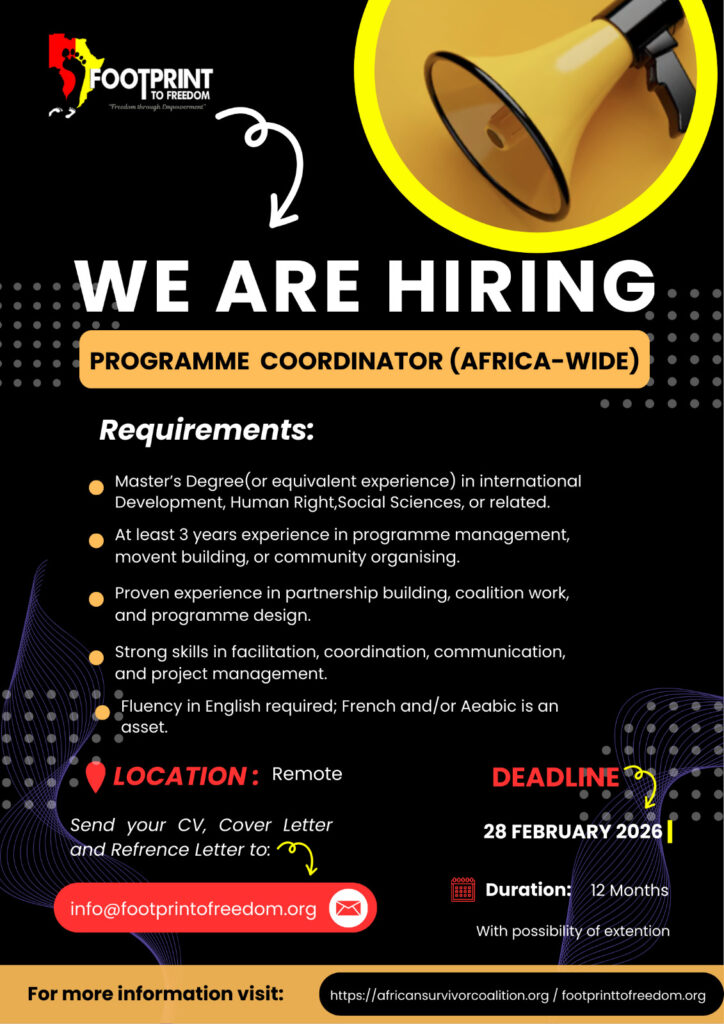 FOOTPRINT TO FREEDOM
"Freedom through Empowerment"

WE ARE HIRING

PROGRAMME COORDINATOR (AFRICA-WIDE)

Requirements:

Master's Degree(or equivalent experience) in international Development, Human Right,Social Sciences, or related.

At least 3 years experience in programme management, movent building, or community organising.

Proven experience in partnership building, coalition work, and programme design.

Strong skills in facilitation, coordination, communication, and project management.

Fluency in English required; French and/or Aeabic is an asset.

LOCATION : Remote

Send your CV, Cover Letter and Refrence Letter to:

info@footprintofreedom.org

DEADLINE

28 FEBRUARY 2026

Duration: 12 Months

With possibility of extention

For more information visit: https://africansurvivorcoalition.org / footprinttofreedom.org